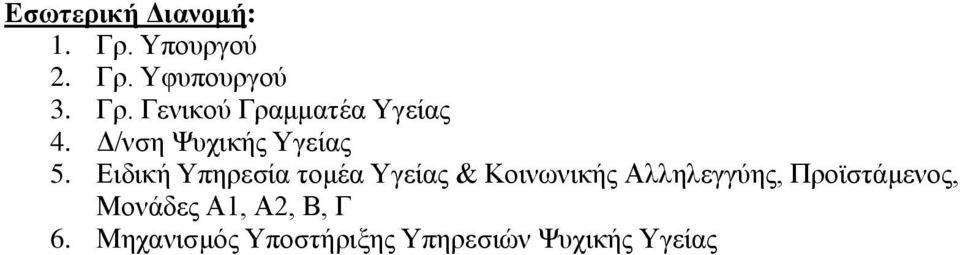 Εσωτερική Διανομή:
1. Γρ. Υπουργού
2. Γρ. Υφυπουργού
3. Γρ. Γενικού Γραμματέα Υγείας
4. Δ/νση Ψυχικής Υγείας
5. Ειδική Υπηρεσία τομέα Υγείας & Κοινωνικής Αλληλεγγύης, Προϊστάμενος, Μονάδες Α1, Α2, Β, Γ
6. Μηχανισμός Υποστήριξης Υπηρεσιών Ψυχικής Υγείας